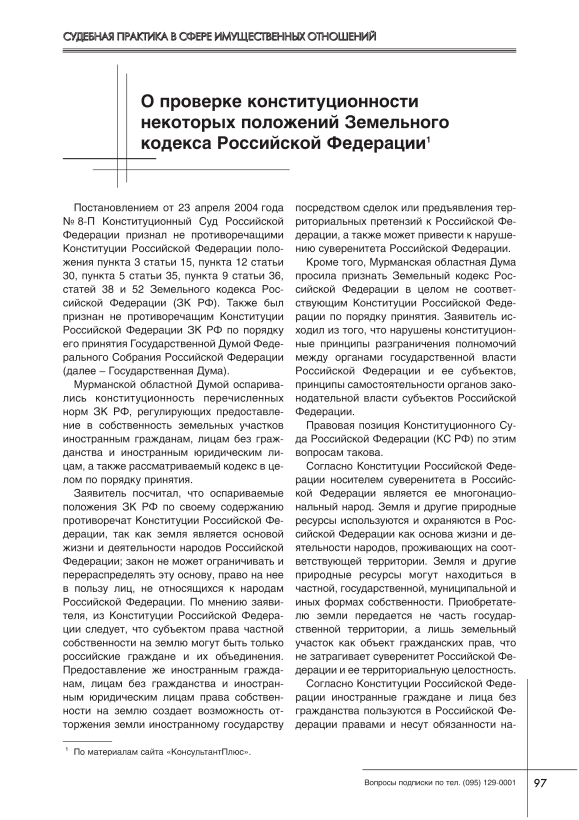 СУДЕБНАЯ ПРАКТИКА В СФЕРЕ ИМУЩЕСТВЕННЫХ ОТНОШЕНИЙ

О проверке конституционности некоторых положений Земельного кодекса Российской Федерации$^1$

Постановлением от 23 апреля 2004 года № 8-П Конституционный Суд Российской Федерации признал не противоречащими Конституции Российской Федерации положения пункта 3 статьи 15, пункта 12 статьи 30, пункта 5 статьи 35, пункта 9 статьи 36, статей 38 и 52 Земельного кодекса Российской Федерации (ЗК РФ). Также был признан не противоречащим Конституции Российской Федерации ЗК РФ по порядку его принятия Государственной Думой Федерального Собрания Российской Федерации (далее – Государственная Дума).

Мурманской областной Думой оспаривались конституционность перечисленных норм ЗК РФ, регулирующих предоставление в собственность земельных участков иностранным гражданам, лицам без гражданства и иностранным юридическим лицам, а также рассматриваемый кодекс в целом по порядку принятия.

Заявитель посчитал, что оспариваемые положения ЗК РФ по своему содержанию противоречат Конституции Российской Федерации, так как земля является основой жизни и деятельности народов Российской Федерации; закон не может ограничивать и перераспределять эту основу, право на нее в пользу лиц, не относящихся к народам Российской Федерации. По мнению заявителя, из Конституции Российской Федерации следует, что субъектом права частной собственности на землю могут быть только российские граждане и их объединения. Предоставление же иностранным гражданам, лицам без гражданства и иностранным юридическим лицам права собственности на землю создает возможность отторжения земли иностранному государству посредством сделок или предъявления территориальных претензий к Российской Федерации, а также может привести к нарушению суверенитета Российской Федерации.

Кроме того, Мурманская областная Дума просила признать Земельный кодекс Российской Федерации в целом не соответствующим Конституции Российской Федерации по порядку принятия. Заявитель исходил из того, что нарушены конституционные принципы разграничения полномочий между органами государственной власти Российской Федерации и ее субъектов, принципы самостоятельности органов законодательной власти субъектов Российской Федерации.

Правовая позиция Конституционного Суда Российской Федерации (КС РФ) по этим вопросам такова.

Согласно Конституции Российской Федерации носителем суверенитета в Российской Федерации является ее многонациональный народ. Земля и другие природные ресурсы используются и охраняются в Российской Федерации как основа жизни и деятельности народов, проживающих на соответствующей территории. Земля и другие природные ресурсы могут находиться в частной, государственной, муниципальной и иных формах собственности. Приобретателю земли передается не часть государственной территории, а лишь земельный участок как объект гражданских прав, что не затрагивает суверенитет Российской Федерации и ее территориальную целостность.

Согласно Конституции Российской Федерации иностранные граждане и лица без гражданства пользуются в Российской Федерации правами и несут обязанности на-

$^1$ По материалам сайта «КонсультантПлюс».

Вопросы подписки по тел. (095) 129-0001

97